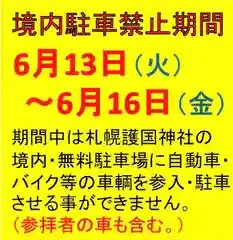 境内駐車禁止期間

6月13日（火）
～6月16日（金）

期間中は札幌護国神社の境内・無料駐車場に自動車・バイク等の車輌を参入・駐車させる事ができません。
（参拝者の車も含む。）